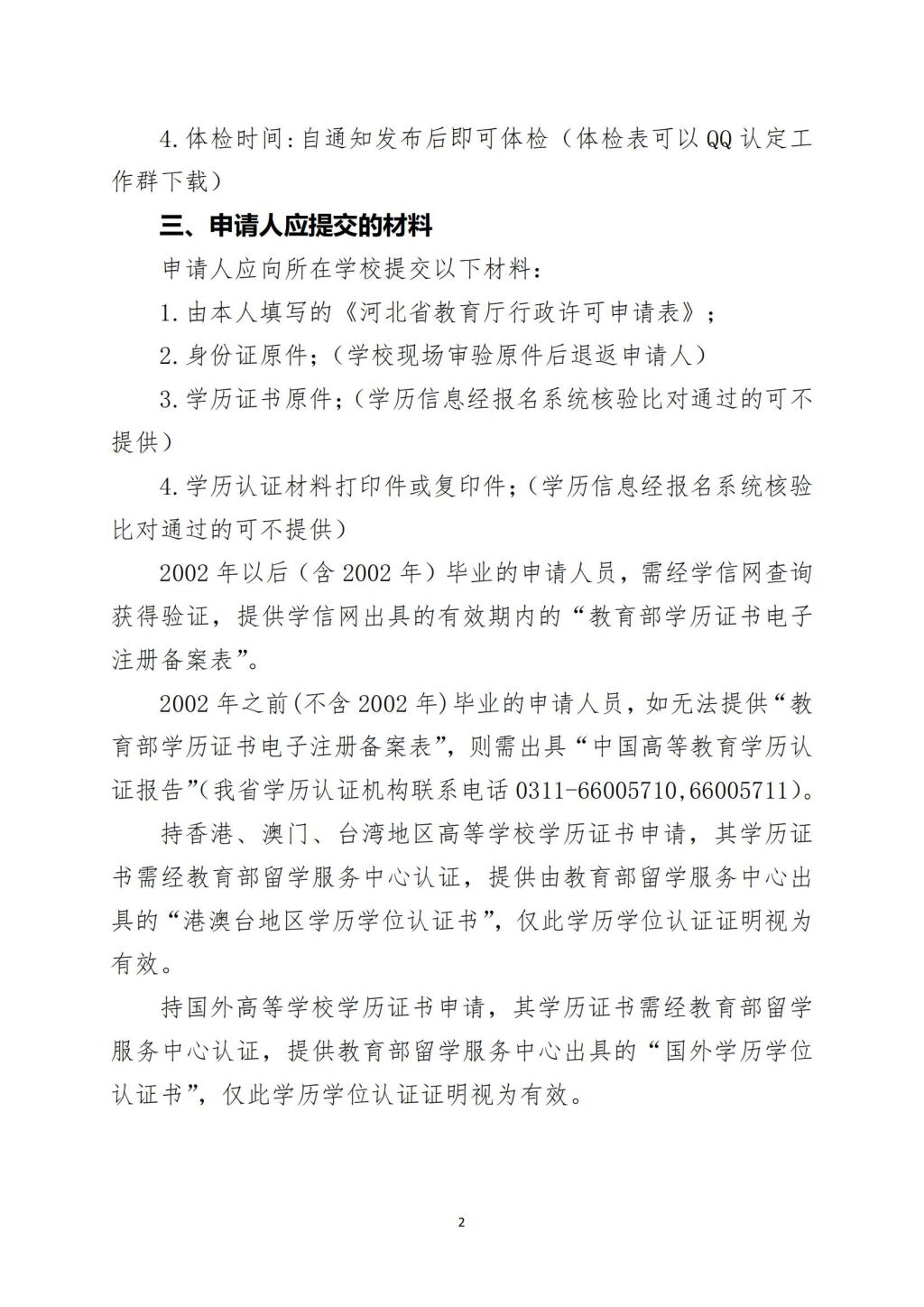 4.体检时间:自通知发布后即可体检（体检表可以QQ认定工作群下载）

三、申请人应提交的材料

申请人应向所在学校提交以下材料：

1.由本人填写的《河北省教育厅行政许可申请表》；

2.身份证原件;（学校现场审验原件后退返申请人）

3.学历证书原件;（学历信息经报名系统核验比对通过的可不提供）

4.学历认证材料打印件或复印件;（学历信息经报名系统核验比对通过的可不提供）

2002年以后（含2002年）毕业的申请人员，需经学信网查询获得验证，提供学信网出具的有效期内的“教育部学历证书电子注册备案表”。

2002年之前(不含2002年)毕业的申请人员，如无法提供“教育部学历证书电子注册备案表”，则需出具“中国高等教育学历认证报告”(我省学历认证机构联系电话0311-66005710,66005711)。

持香港、澳门、台湾地区高等学校学历证书申请，其学历证书需经教育部留学服务中心认证，提供由教育部留学服务中心出具的“港澳台地区学历学位认证书”，仅此学历学位认证证明视为有效。

持国外高等学校学历证书申请，其学历证书需经教育部留学服务中心认证，提供教育部留学服务中心出具的“国外学历学位认证书”，仅此学历学位认证证明视为有效。

2